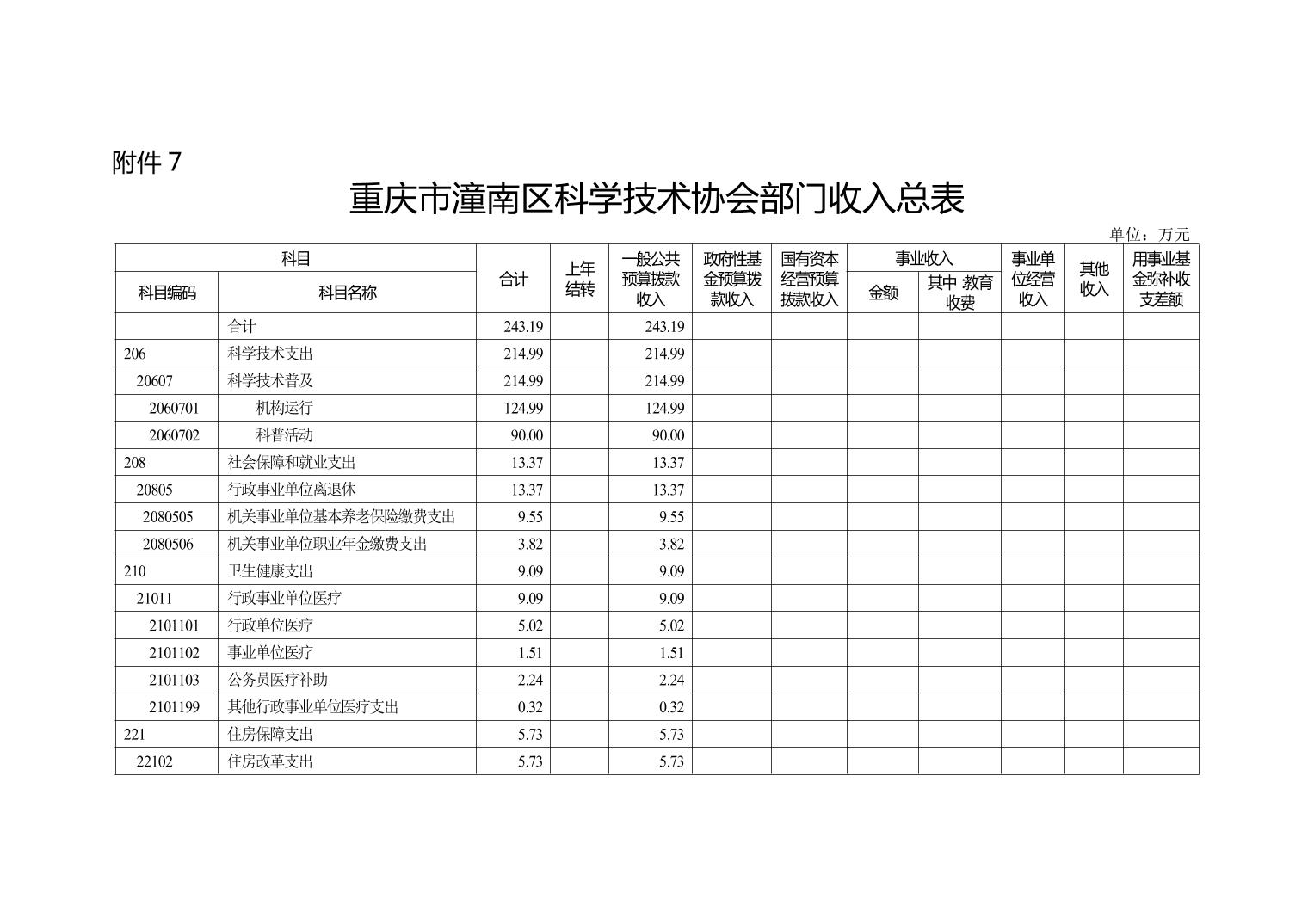 附件 7

重庆市潼南区科学技术协会部门收入总表

单位：万元

| 科目编码 | 科目名称 | 合计 | 上年结转 | 一般公共预算拨款收入 | 政府性基金预算拨款收入 | 国有资本经营预算拨款收入 | 事业收入 金额 | 事业收入 其中 教育收费 | 事业单位经营收入 | 其他收入 | 用事业基金弥补收支差额 |
|---|---|---|---|---|---|---|---|---|---|---|---|
| | 合计 | 243.19 | | 243.19 | | | | | | | |
| 206 | 科学技术支出 | 214.99 | | 214.99 | | | | | | | |
| 20607 | 科学技术普及 | 214.99 | | 214.99 | | | | | | | |
| 2060701 | 机构运行 | 124.99 | | 124.99 | | | | | | | |
| 2060702 | 科普活动 | 90.00 | | 90.00 | | | | | | | |
| 208 | 社会保障和就业支出 | 13.37 | | 13.37 | | | | | | | |
| 20805 | 行政事业单位离退休 | 13.37 | | 13.37 | | | | | | | |
| 2080505 | 机关事业单位基本养老保险缴费支出 | 9.55 | | 9.55 | | | | | | | |
| 2080506 | 机关事业单位职业年金缴费支出 | 3.82 | | 3.82 | | | | | | | |
| 210 | 卫生健康支出 | 9.09 | | 9.09 | | | | | | | |
| 21011 | 行政事业单位医疗 | 9.09 | | 9.09 | | | | | | | |
| 2101101 | 行政单位医疗 | 5.02 | | 5.02 | | | | | | | |
| 2101102 | 事业单位医疗 | 1.51 | | 1.51 | | | | | | | |
| 2101103 | 公务员医疗补助 | 2.24 | | 2.24 | | | | | | | |
| 2101199 | 其他行政事业单位医疗支出 | 0.32 | | 0.32 | | | | | | | |
| 221 | 住房保障支出 | 5.73 | | 5.73 | | | | | | | |
| 22102 | 住房改革支出 | 5.73 | | 5.73 | | | | | | | |